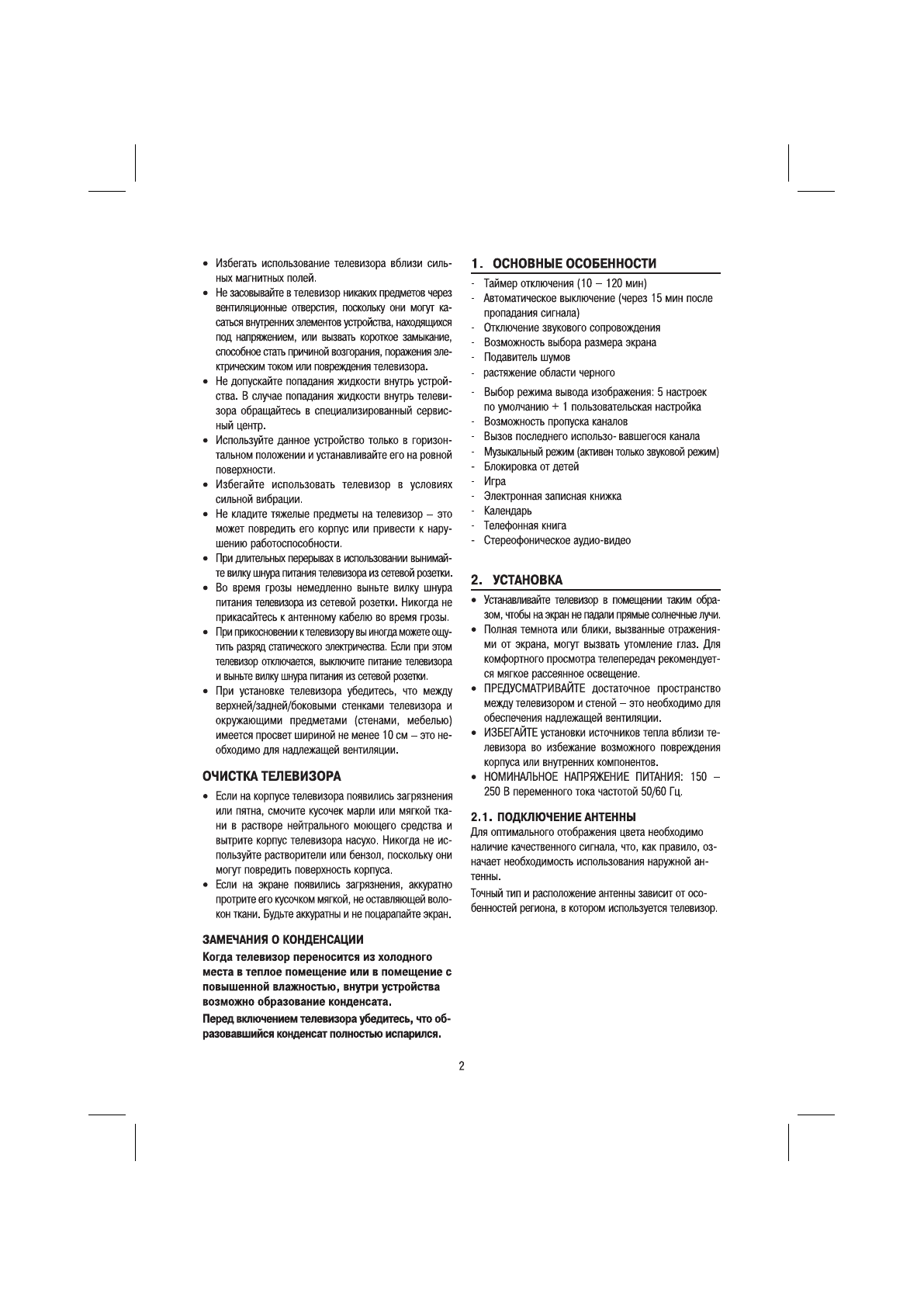 • Избегать использование телевизора вблизи сильных магнитных полей.

• Не засовывайте в телевизор никаких предметов через вентиляционные отверстия, поскольку они могут касаться внутренних элементов устройства, находящихся под напряжением, или вызвать короткое замыкание, способное стать причиной возгорания, поражения электрическим током или повреждения телевизора.

• Не допускайте попадания жидкости внутрь устройства. В случае попадания жидкости внутрь телевизора обращайтесь в специализированный сервисный центр.

• Используйте данное устройство только в горизонтальном положении и устанавливайте его на ровной поверхности.

• Избегайте использовать телевизор в условиях сильной вибрации.

• Не кладите тяжелые предметы на телевизор – это может повредить его корпус или привести к нарушению работоспособности.

• При длительных перерывах в использовании вынимайте вилку шнура питания телевизора из сетевой розетки.

• Во время грозы немедленно выньте вилку шнура питания телевизора из сетевой розетки. Никогда не прикасайтесь к антенному кабелю во время грозы.

• При прикосновении к телевизору вы иногда можете ощутить разряд статического электричества. Если при этом телевизор отключается, выключите питание телевизора и выньте вилку шнура питания из сетевой розетки.

• При установке телевизора убедитесь, что между верхней/задней/боковыми стенками телевизора и окружающими предметами (стенами, мебелью) имеется просвет шириной не менее 10 см – это необходимо для надлежащей вентиляции.

ОЧИСТКА ТЕЛЕВИЗОРА

• Если на корпусе телевизора появились загрязнения или пятна, смочите кусочек марли или мягкой ткани в растворе нейтрального моющего средства и вытрите корпус телевизора насухо. Никогда не используйте растворители или бензол, поскольку они могут повредить поверхность корпуса.

• Если на экране появились загрязнения, аккуратно протрите его кусочком мягкой, не оставляющей волокон ткани. Будьте аккуратны и не поцарапайте экран.

ЗАМЕЧАНИЯ О КОНДЕНСАЦИИ

Когда телевизор переносится из холодного места в теплое помещение или в помещение с повышенной влажностью, внутри устройства возможно образование конденсата.

Перед включением телевизора убедитесь, что образовавшийся конденсат полностью испарился.

1. ОСНОВНЫЕ ОСОБЕННОСТИ

- Таймер отключения (10 – 120 мин)
- Автоматическое выключение (через 15 мин после пропадания сигнала)
- Отключение звукового сопровождения
- Возможность выбора размера экрана
- Подавитель шумов
- растяжение области черного
- Выбор режима вывода изображения: 5 настроек по умолчанию + 1 пользовательская настройка
- Возможность пропуска каналов
- Вызов последнего использо- вавшегося канала
- Музыкальный режим (активен только звуковой режим)
- Блокировка от детей
- Игра
- Электронная записная книжка
- Календарь
- Телефонная книга
- Стереофоническое аудио-видео

2. УСТАНОВКА

• Устанавливайте телевизор в помещении таким образом, чтобы на экран не падали прямые солнечные лучи.

• Полная темнота или блики, вызванные отражениями от экрана, могут вызвать утомление глаз. Для комфортного просмотра телепередач рекомендуется мягкое рассеянное освещение.

• ПРЕДУСМАТРИВАЙТЕ достаточное пространство между телевизором и стеной – это необходимо для обеспечения надлежащей вентиляции.

• ИЗБЕГАЙТЕ установки источников тепла вблизи телевизора во избежание возможного повреждения корпуса или внутренних компонентов.

• НОМИНАЛЬНОЕ НАПРЯЖЕНИЕ ПИТАНИЯ: 150 – 250 В переменного тока частотой 50/60 Гц.

2.1. ПОДКЛЮЧЕНИЕ АНТЕННЫ

Для оптимального отображения цвета необходимо наличие качественного сигнала, что, как правило, означает необходимость использования наружной антенны.

Точный тип и расположение антенны зависит от особенностей региона, в котором используется телевизор.

2